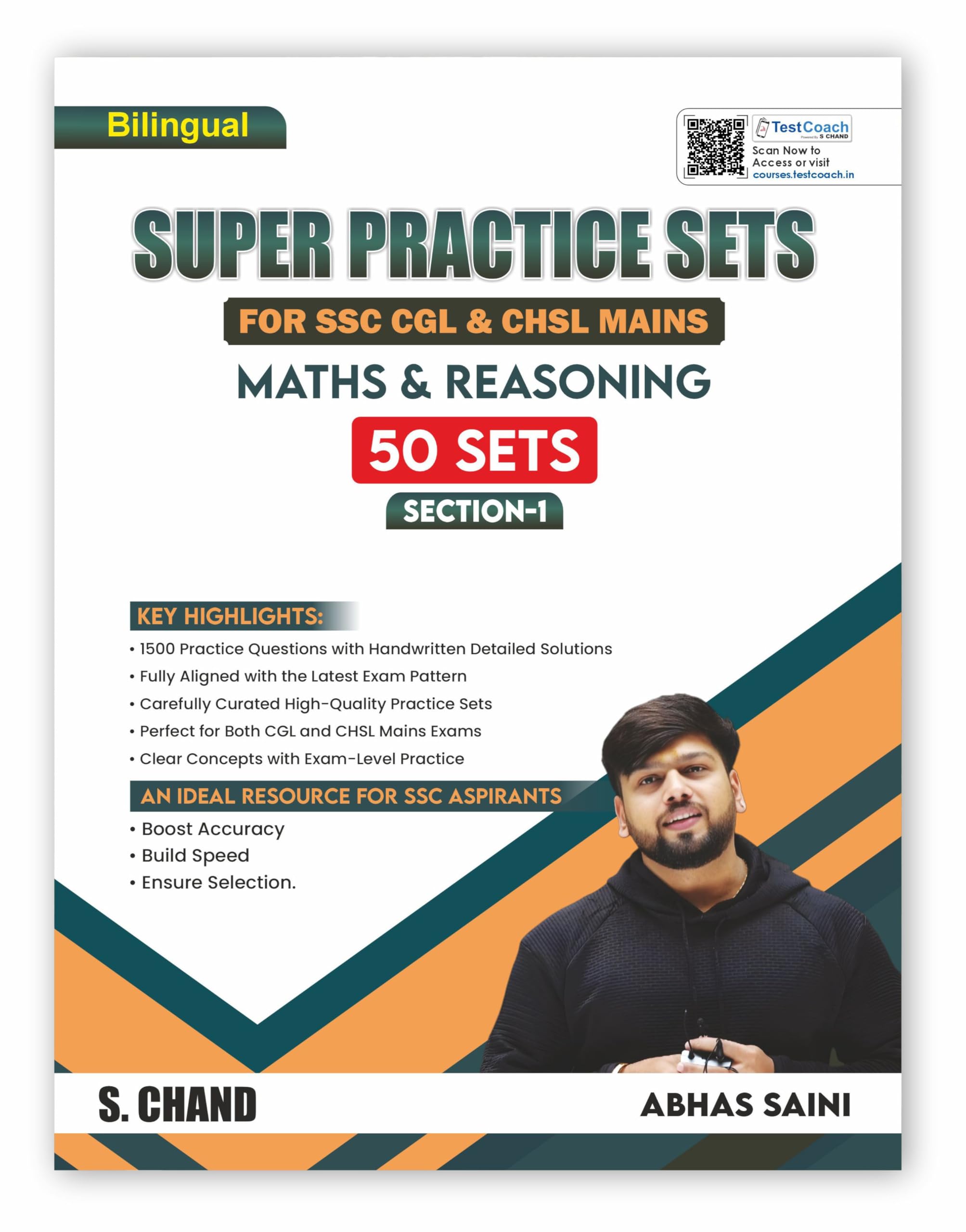 Bilingual

TestCoach
Powered By S CHAND
Scan Now to Access or visit courses.testcoach.in

SUPER PRACTICE SETS

FOR SSC CGL & CHSL MAINS

MATHS & REASONING

50 SETS

SECTION-1

KEY HIGHLIGHTS:

• 1500 Practice Questions with Handwritten Detailed Solutions
• Fully Aligned with the Latest Exam Pattern
• Carefully Curated High-Quality Practice Sets
• Perfect for Both CGL and CHSL Mains Exams
• Clear Concepts with Exam-Level Practice

AN IDEAL RESOURCE FOR SSC ASPIRANTS

• Boost Accuracy
• Build Speed
• Ensure Selection.

S. CHAND

ABHAS SAINI